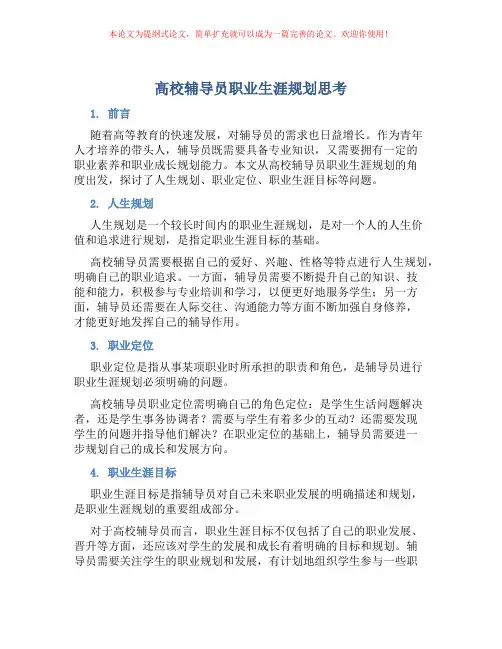 本论文为提纲式论文，简单扩充就可以成为一篇完善的论文。欢迎你使用！

高校辅导员职业生涯规划思考

1. 前言

随着高等教育的快速发展，对辅导员的需求也日益增长。作为青年人才培养的带头人，辅导员既需要具备专业知识，又需要拥有一定的职业素养和职业成长规划能力。本文从高校辅导员职业生涯规划的角度出发，探讨了人生规划、职业定位、职业生涯目标等问题。

2. 人生规划

人生规划是一个较长时间内的职业生涯规划，是对一个人的人生价值和追求进行规划，是指定职业生涯目标的基础。

高校辅导员需要根据自己的爱好、兴趣、性格等特点进行人生规划，明确自己的职业追求。一方面，辅导员需要不断提升自己的知识、技能和能力，积极参与专业培训和学习，以便更好地服务学生；另一方面，辅导员还需要在人际交往、沟通能力等方面不断加强自身修养，才能更好地发挥自己的辅导作用。

3. 职业定位

职业定位是指从事某项职业时所承担的职责和角色，是辅导员进行职业生涯规划必须明确的问题。

高校辅导员职业定位需明确自己的角色定位：是学生生活问题解决者，还是学生事务协调者？需要与学生有着多少的互动？还需要发现学生的问题并指导他们解决？在职业定位的基础上，辅导员需要进一步规划自己的成长和发展方向。

4. 职业生涯目标

职业生涯目标是指辅导员对自己未来职业发展的明确描述和规划，是职业生涯规划的重要组成部分。

对于高校辅导员而言，职业生涯目标不仅包括了自己的职业发展、晋升等方面，还应该对学生的发展和成长有着明确的目标和规划。辅导员需要关注学生的职业规划和发展，有计划地组织学生参与一些职